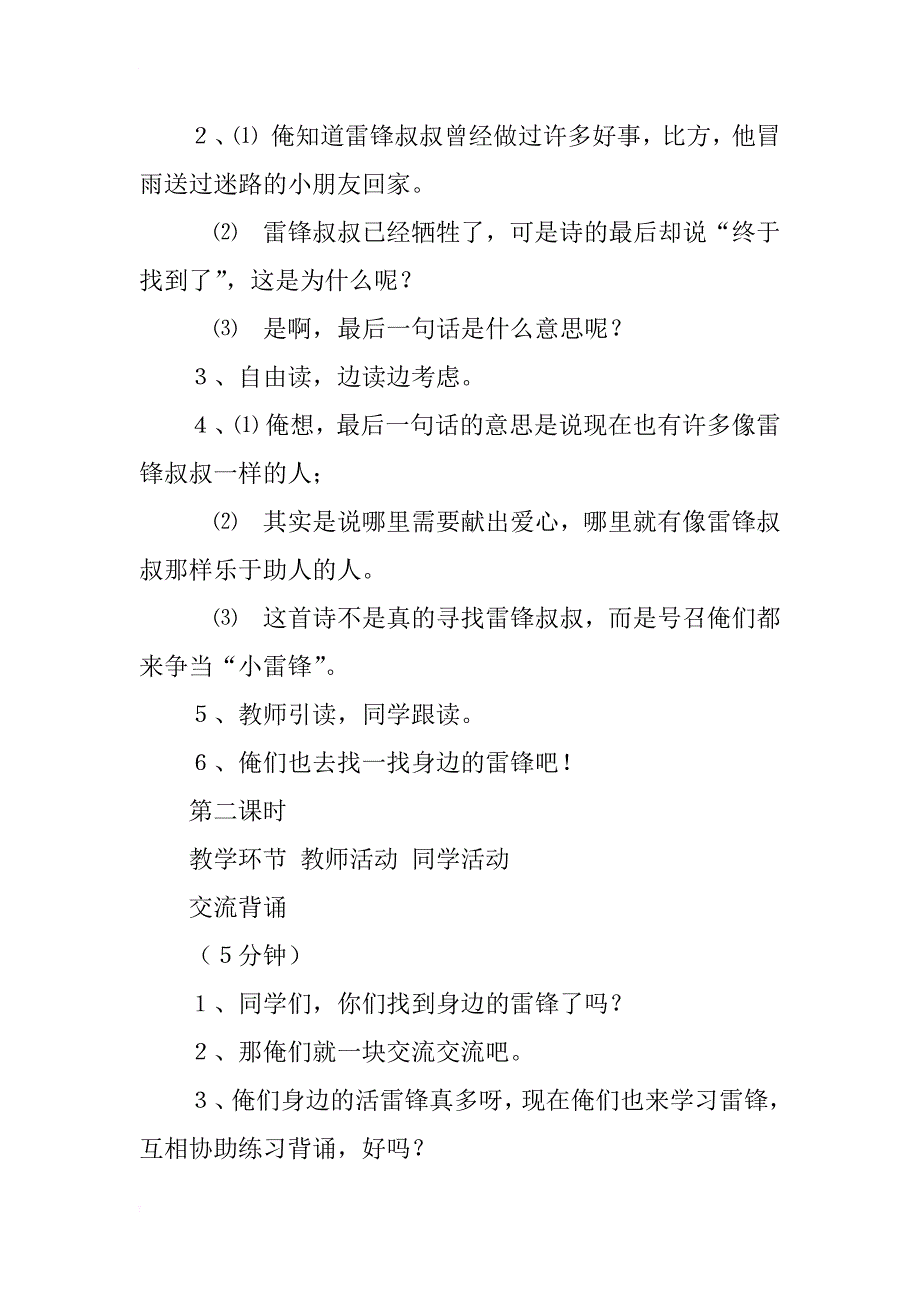 2、⑴ 俺知道雷锋叔叔曾经做过许多好事，比方，他冒雨送过迷路的小朋友回家。

⑵ 雷锋叔叔已经牺牲了，可是诗的最后却说“终于找到了”，这是为什么呢？

⑶ 是啊，最后一句话是什么意思呢？

3、自由读，边读边考虑。

4、⑴俺想，最后一句话的意思是说现在也有许多像雷锋叔叔一样的人；

⑵ 其实是说哪里需要献出爱心，哪里就有像雷锋叔叔那样乐于助人的人。

⑶ 这首诗不是真的寻找雷锋叔叔，而是号召俺们都来争当“小雷锋”。

5、教师引读，同学跟读。

6、俺们也去找一找身边的雷锋吧！

第二课时

教学环节 教师活动 同学活动

交流背诵

（5分钟）

1、同学们，你们找到身边的雷锋了吗？

2、那俺们就一块交流交流吧。

3、俺们身边的活雷锋真多呀，现在俺们也来学习雷锋，互相协助练习背诵，好吗？